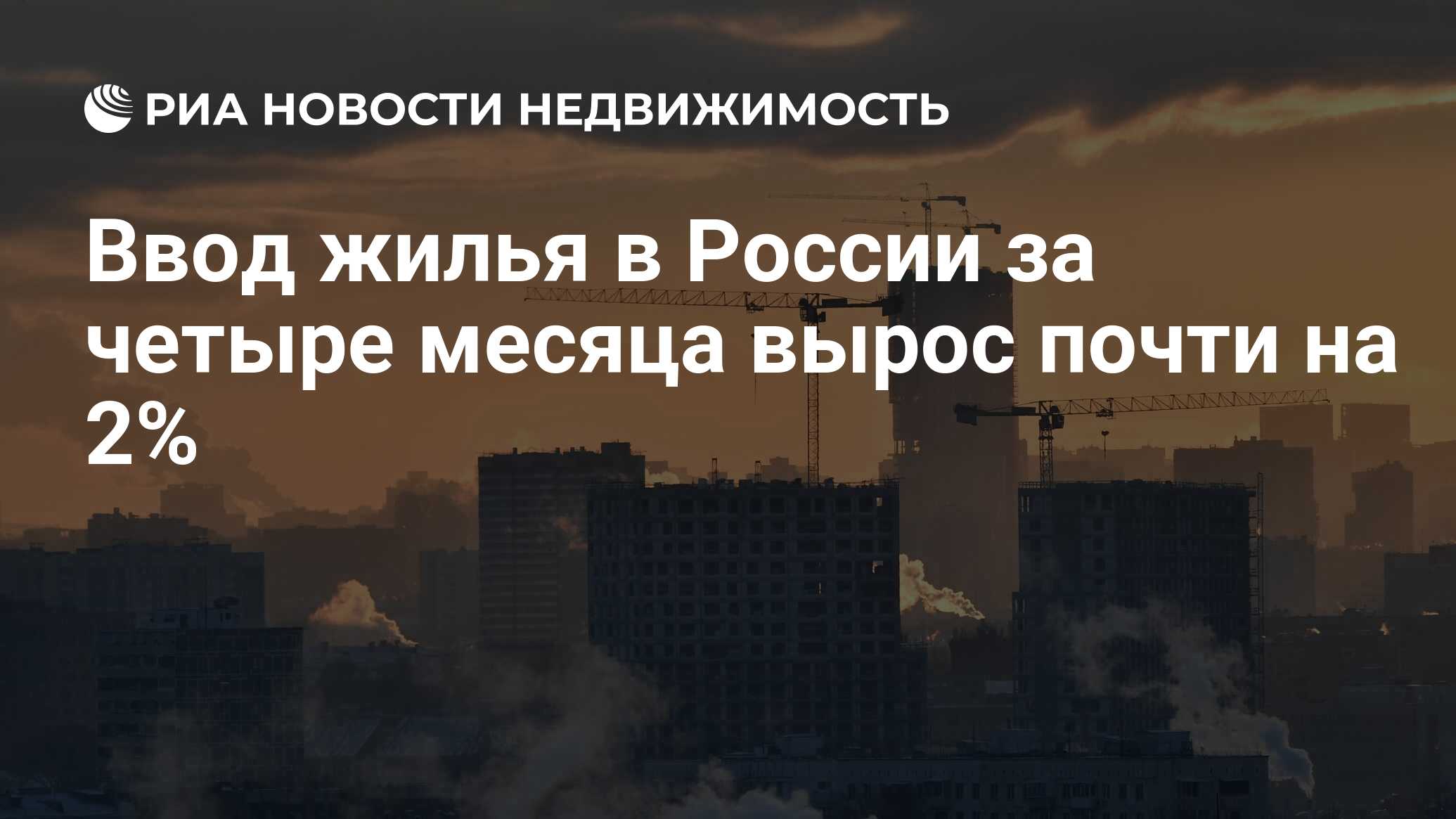 РИА НОВОСТИ НЕДВИЖИМОСТЬ

Ввод жилья в России за четыре месяца вырос почти на 2%